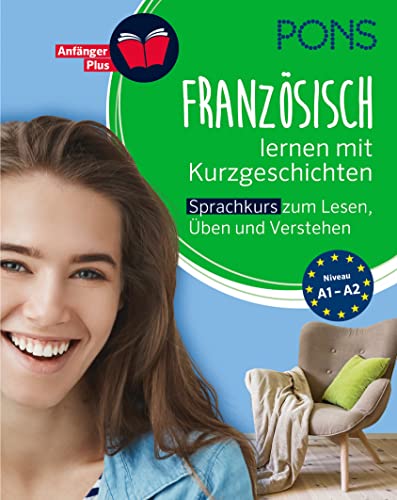 Anfänger Plus

PONS

FRANZÖSISCH
lernen mit Kurzgeschichten

Sprachkurs zum Lesen, Üben und Verstehen

Niveau A1 – A2